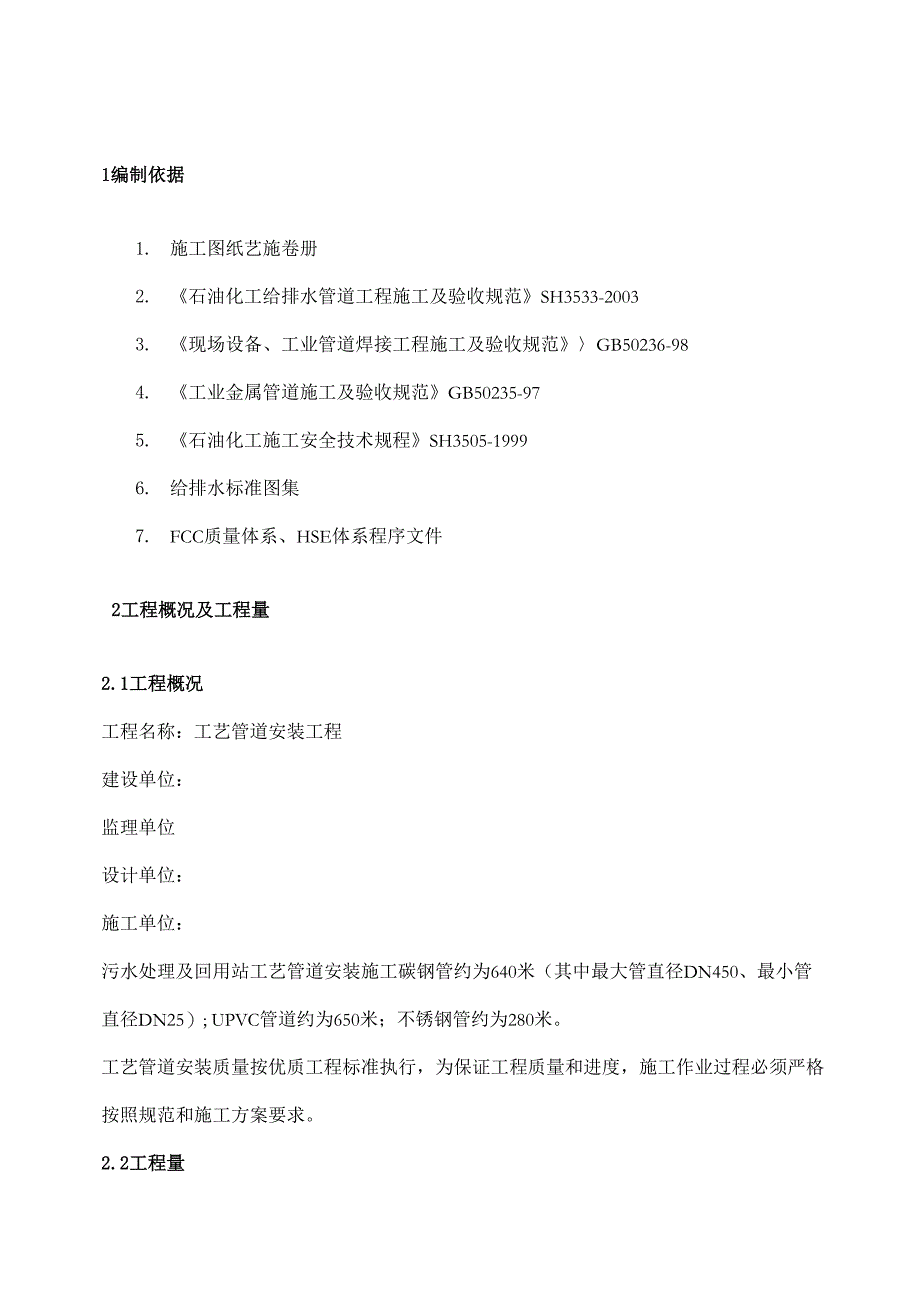 1编制依据

1. 施工图纸艺施卷册

2. 《石油化工给排水管道工程施工及验收规范》SH3533-2003

3. 《现场设备、工业管道焊接工程施工及验收规范》〉GB50236-98

4. 《工业金属管道施工及验收规范》GB50235-97

5. 《石油化工施工安全技术规程》SH3505-1999

6. 给排水标准图集

7. FCC质量体系、HSE体系程序文件

2工程概况及工程量

2.1工程概况

工程名称：工艺管道安装工程

建设单位：

监理单位

设计单位：

施工单位：

污水处理及回用站工艺管道安装施工碳钢管约为640米（其中最大管直径DN450、最小管直径DN25）; UPVC管道约为650米；不锈钢管约为280米。

工艺管道安装质量按优质工程标准执行，为保证工程质量和进度，施工作业过程必须严格按照规范和施工方案要求。

2.2工程量